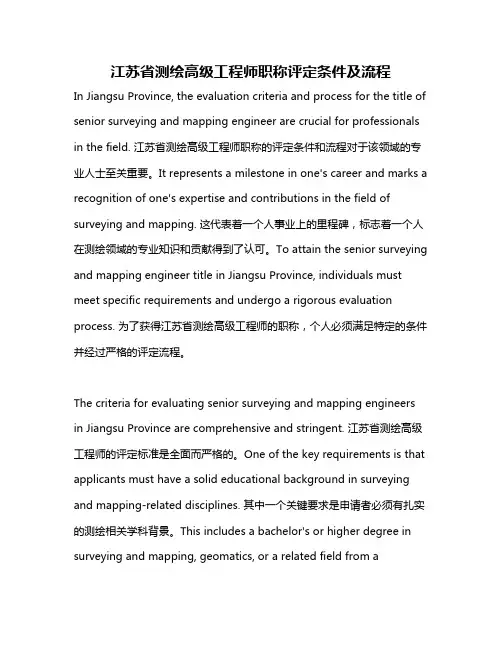 江苏省测绘高级工程师职称评定条件及流程

In Jiangsu Province, the evaluation criteria and process for the title of senior surveying and mapping engineer are crucial for professionals in the field. 江苏省测绘高级工程师职称的评定条件和流程对于该领域的专业人士至关重要。It represents a milestone in one's career and marks a recognition of one's expertise and contributions in the field of surveying and mapping. 这代表着一个人事业上的里程碑，标志着一个人在测绘领域的专业知识和贡献得到了认可。To attain the senior surveying and mapping engineer title in Jiangsu Province, individuals must meet specific requirements and undergo a rigorous evaluation process. 为了获得江苏省测绘高级工程师的职称，个人必须满足特定的条件并经过严格的评定流程。

The criteria for evaluating senior surveying and mapping engineers in Jiangsu Province are comprehensive and stringent. 江苏省测绘高级工程师的评定标准是全面而严格的。One of the key requirements is that applicants must have a solid educational background in surveying and mapping-related disciplines. 其中一个关键要求是申请者必须有扎实的测绘相关学科背景。This includes a bachelor's or higher degree in surveying and mapping, geomatics, or a related field from a